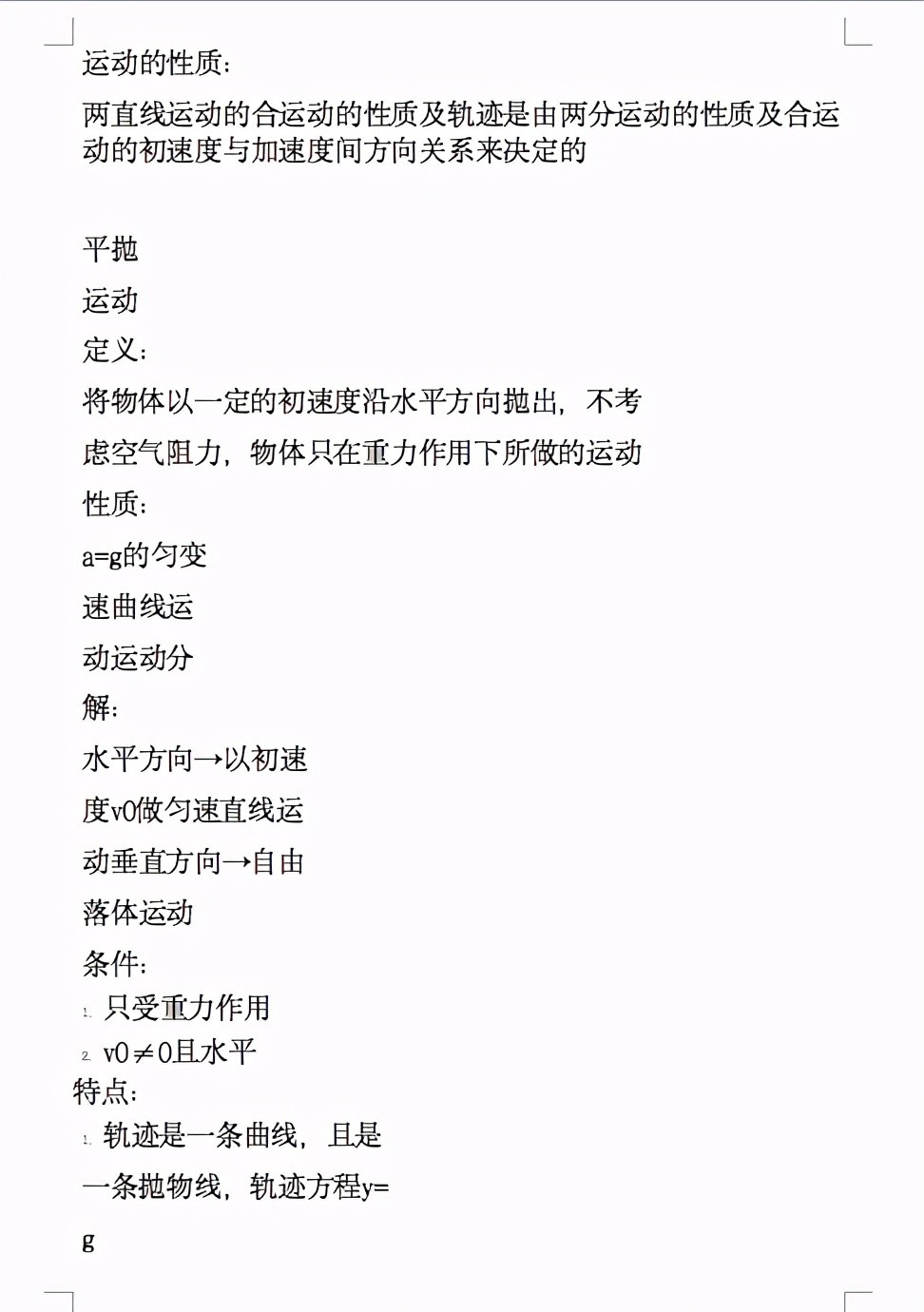 运动的性质:

两直线运动的合运动的性质及轨迹是由两分运动的性质及合运动的初速度与加速度间方向关系来决定的

平抛

运动

定义:

将物体以一定的初速度沿水平方向抛出，不考

虑空气阻力，物体只在重力作用下所做的运动

性质:

a=g的匀变

速曲线运

动运动分

解:

水平方向→以初速

度v0做匀速直线运

动垂直方向→自由

落体运动

条件:

1. 只受重力作用

2. v0≠0且水平

特点:

1. 轨迹是一条曲线，且是

一条抛物线，轨迹方程y=

g